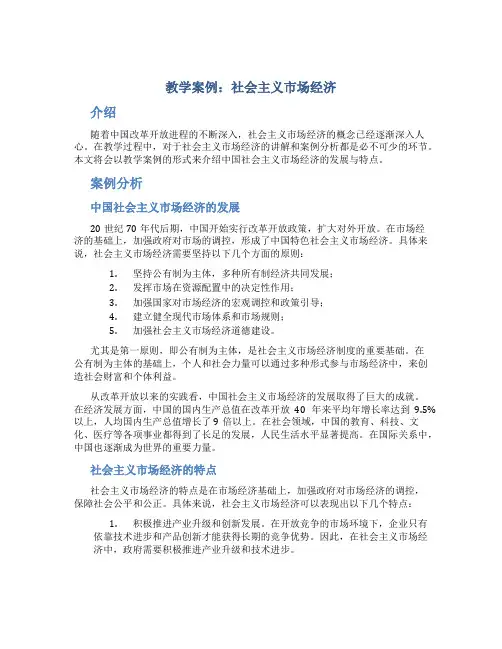 教学案例：社会主义市场经济

介绍

随着中国改革开放进程的不断深入，社会主义市场经济的概念已经逐渐深入人心。在教学过程中，对于社会主义市场经济的讲解和案例分析都是必不可少的环节。本文将会以教学案例的形式来介绍中国社会主义市场经济的发展与特点。

案例分析

中国社会主义市场经济的发展

20 世纪 70 年代后期，中国开始实行改革开放政策，扩大对外开放。在市场经济的基础上，加强政府对市场的调控，形成了中国特色社会主义市场经济。具体来说，社会主义市场经济需要坚持以下几个方面的原则：

1. 坚持公有制为主体，多种所有制经济共同发展；
2. 发挥市场在资源配置中的决定性作用；
3. 加强国家对市场经济的宏观调控和政策引导；
4. 建立健全现代市场体系和市场规则；
5. 加强社会主义市场经济道德建设。

尤其是第一原则，即公有制为主体，是社会主义市场经济制度的重要基础。在公有制为主体的基础上，个人和社会力量可以通过多种形式参与市场经济中，来创造社会财富和个体利益。

从改革开放以来的实践看，中国社会主义市场经济的发展取得了巨大的成就。在经济发展方面，中国的国内生产总值在改革开放 40 年来平均年增长率达到 9.5% 以上，人均国内生产总值增长了 9 倍以上。在社会领域，中国的教育、科技、文化、医疗等各项事业都得到了长足的发展，人民生活水平显著提高。在国际关系中，中国也逐渐成为世界的重要力量。

社会主义市场经济的特点

社会主义市场经济的特点是在市场经济基础上，加强政府对市场经济的调控，保障社会公平和公正。具体来说，社会主义市场经济可以表现出以下几个特点：

1. 积极推进产业升级和创新发展。在开放竞争的市场环境下，企业只有依靠技术进步和产品创新才能获得长期的竞争优势。因此，在社会主义市场经济中，政府需要积极推进产业升级和技术进步。